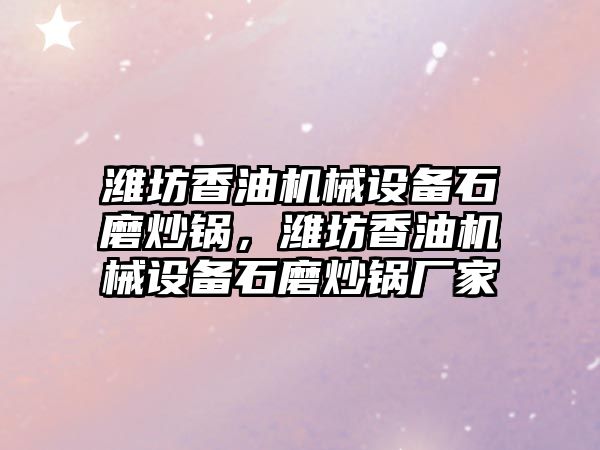 潍坊香油机械设备石磨炒锅，潍坊香油机械设备石磨炒锅厂家